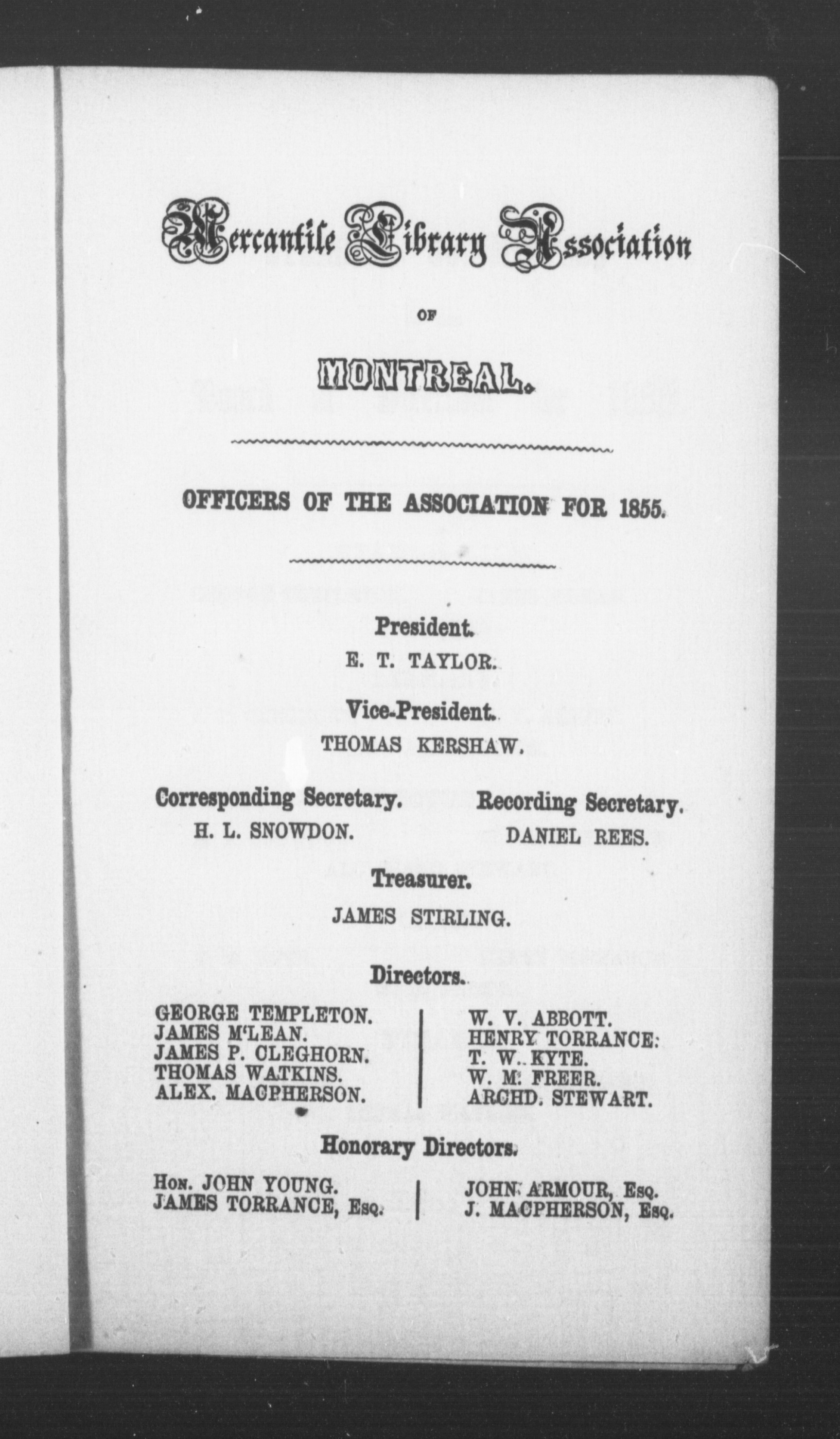 Mercantile Library Association

OF

MONTREAL.

OFFICERS OF THE ASSOCIATION FOR 1855.

President.

E. T. TAYLOR.

Vice-President.

THOMAS KERSHAW.

Corresponding Secretary.

H. L. SNOWDON.

Recording Secretary.

DANIEL REES.

Treasurer.

JAMES STIRLING.

Directors.

GEORGE TEMPLETON.
JAMES M'LEAN.
JAMES P. CLEGHORN.
THOMAS WATKINS.
ALEX. MACPHERSON.

W. V. ABBOTT.
HENRY TORRANCE.
T. W. KYTE.
W. M. FREER.
ARCHD. STEWART.

Honorary Directors.

HON. JOHN YOUNG.
JAMES TORRANCE, ESQ.

JOHN ARMOUR, ESQ.
J. MACPHERSON, ESQ.